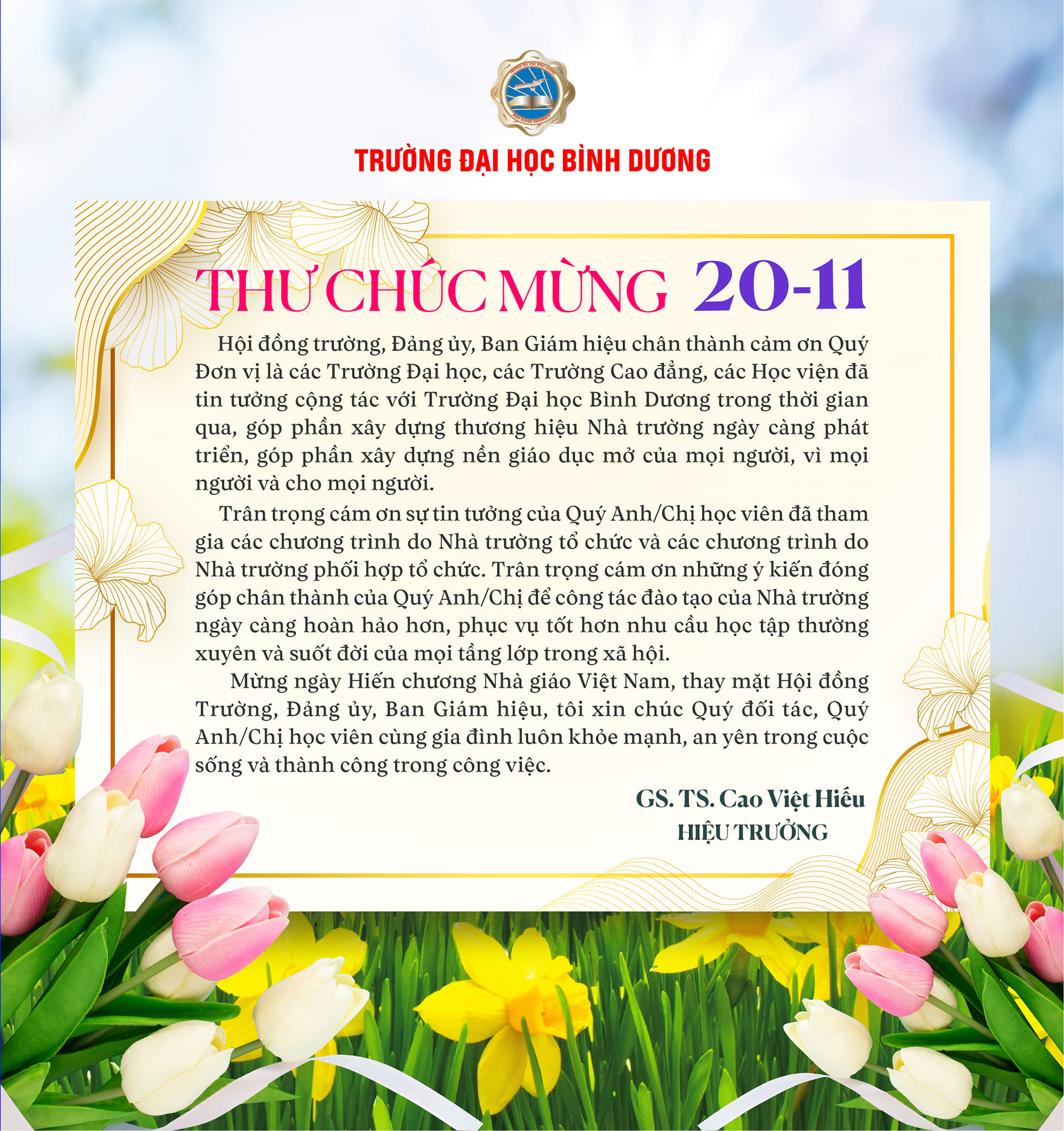 TRƯỜNG ĐẠI HỌC BÌNH DƯƠNG

BINH DUONG UNIVERSITY

TRƯỜNG ĐẠI HỌC BÌNH DƯƠNG

THƯ CHÚC MỪNG 20-11

Hội đồng trường, Đảng ủy, Ban Giám hiệu chân thành cảm ơn Quý Đơn vị là các Trường Đại học, các Trường Cao đẳng, các Học viện đã tin tưởng cộng tác với Trường Đại học Bình Dương trong thời gian qua, góp phần xây dựng thương hiệu Nhà trường ngày càng phát triển, góp phần xây dựng nền giáo dục mở của mọi người, vì mọi người và cho mọi người.

Trân trọng cám ơn sự tin tưởng của Quý Anh/Chị học viên đã tham gia các chương trình do Nhà trường tổ chức và các chương trình do Nhà trường phối hợp tổ chức. Trân trọng cám ơn những ý kiến đóng góp chân thành của Quý Anh/Chị để công tác đào tạo của Nhà trường ngày càng hoàn hảo hơn, phục vụ tốt hơn nhu cầu học tập thường xuyên và suốt đời của mọi tầng lớp trong xã hội.

Mừng ngày Hiến chương Nhà giáo Việt Nam, thay mặt Hội đồng Trường, Đảng ủy, Ban Giám hiệu, tôi xin chúc Quý đối tác, Quý Anh/Chị học viên cùng gia đình luôn khỏe mạnh, an yên trong cuộc sống và thành công trong công việc.

GS. TS. Cao Việt Hiếu
HIỆU TRƯỞNG